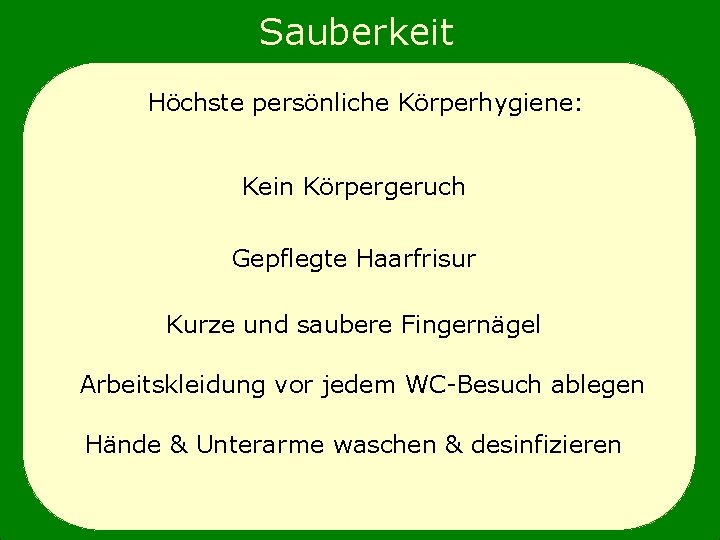 Sauberkeit

Höchste persönliche Körperhygiene:

Kein Körpergeruch

Gepflegte Haarfrisur

Kurze und saubere Fingernägel

Arbeitskleidung vor jedem WC-Besuch ablegen

Hände & Unterarme waschen & desinfizieren